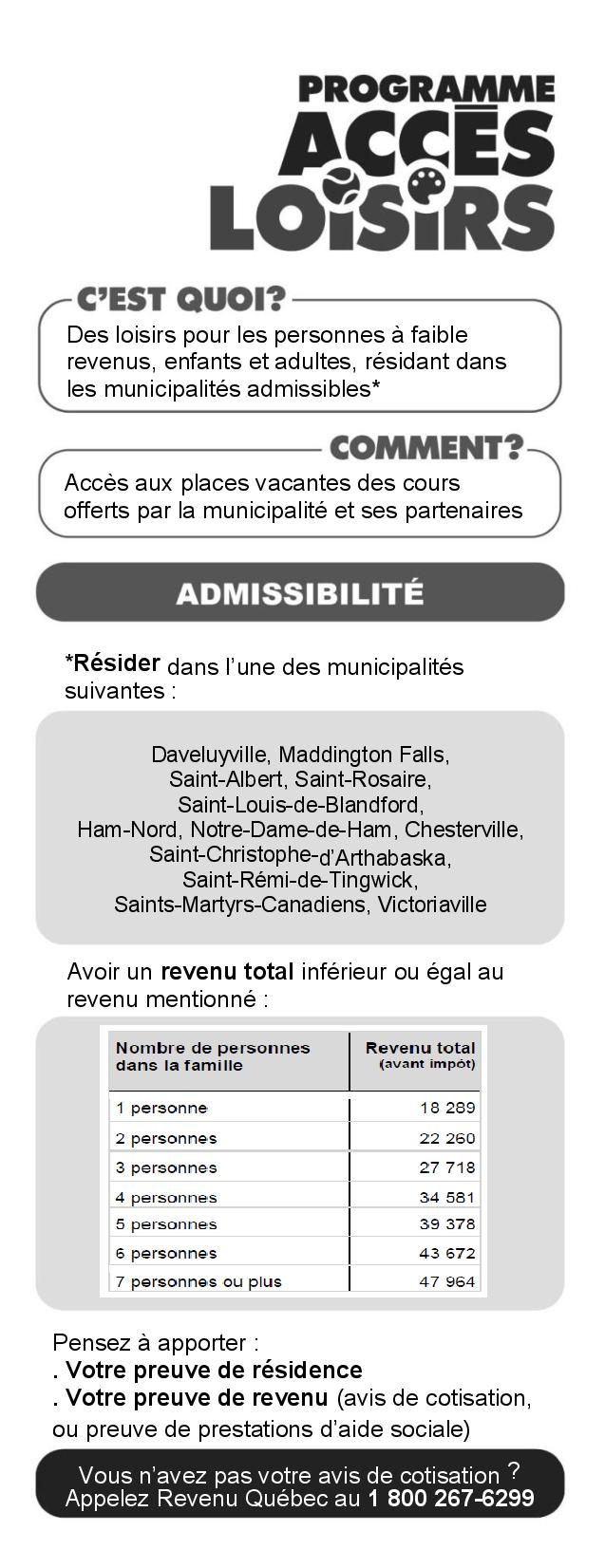 PROGRAMME
ACCÈS
LOISIRS

C'EST QUOI?

Des loisirs pour les personnes à faible revenus, enfants et adultes, résidant dans les municipalités admissibles*

COMMENT?

Accès aux places vacantes des cours offerts par la municipalité et ses partenaires

ADMISSIBILITÉ

*Résider dans l'une des municipalités suivantes :

Daveluyville, Maddington Falls, Saint-Albert, Saint-Rosaire, Saint-Louis-de-Blandford, Ham-Nord, Notre-Dame-de-Ham, Chesterville, Saint-Christophe-d'Arthabaska, Saint-Rémi-de-Tingwick, Saints-Martyrs-Canadiens, Victoriaville

Avoir un revenu total inférieur ou égal au revenu mentionné :

| Nombre de personnes dans la famille | Revenu total (avant impôt) |
|---|---|
| 1 personne | 18 289 |
| 2 personnes | 22 260 |
| 3 personnes | 27 718 |
| 4 personnes | 34 581 |
| 5 personnes | 39 378 |
| 6 personnes | 43 672 |
| 7 personnes ou plus | 47 964 |

Pensez à apporter :
. Votre preuve de résidence
. Votre preuve de revenu (avis de cotisation, ou preuve de prestations d'aide sociale)

Vous n'avez pas votre avis de cotisation ? Appelez Revenu Québec au 1 800 267-6299